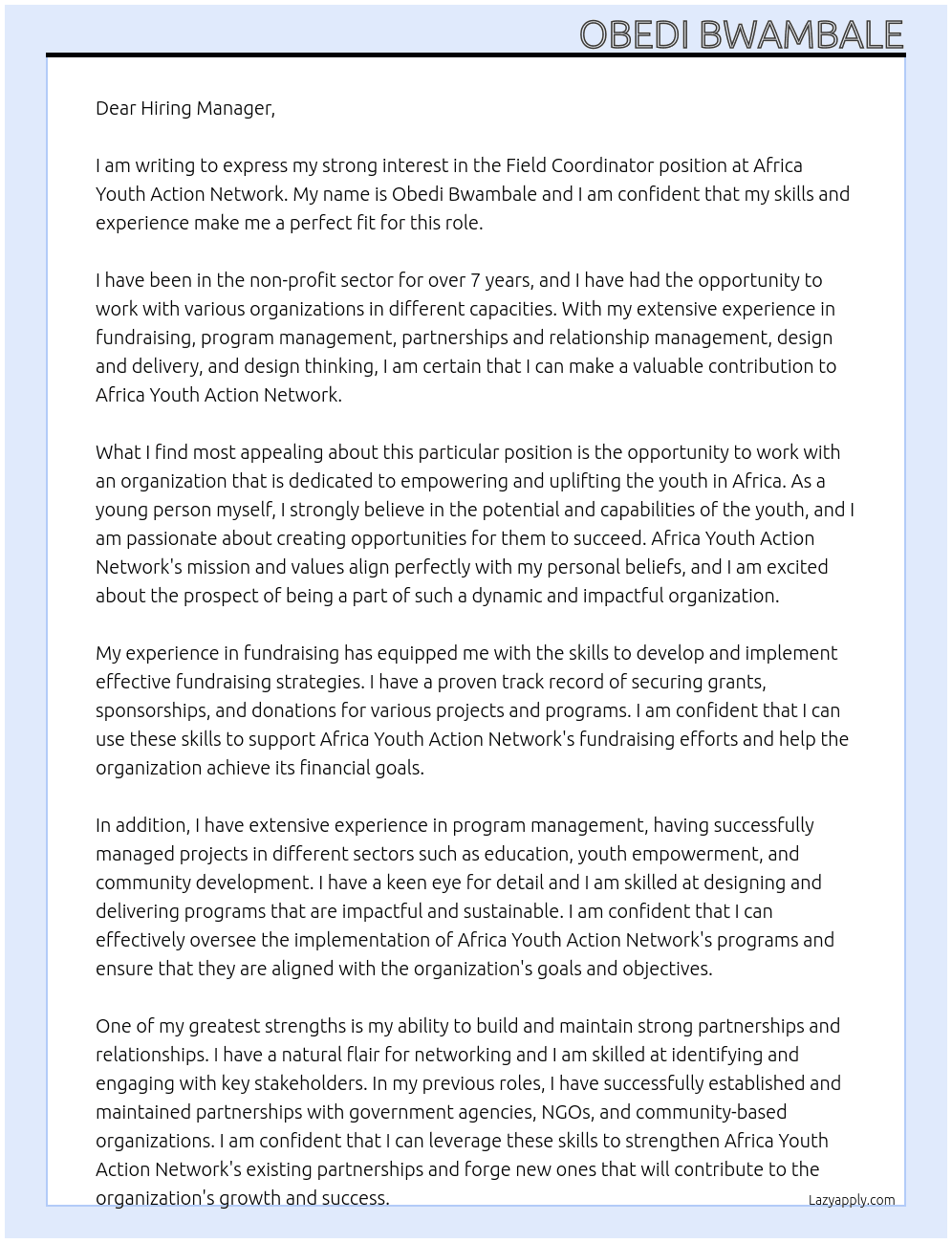 OBEDI BWAMBALE

Dear Hiring Manager,

I am writing to express my strong interest in the Field Coordinator position at Africa Youth Action Network. My name is Obedi Bwambale and I am confident that my skills and experience make me a perfect fit for this role.

I have been in the non-profit sector for over 7 years, and I have had the opportunity to work with various organizations in different capacities. With my extensive experience in fundraising, program management, partnerships and relationship management, design and delivery, and design thinking, I am certain that I can make a valuable contribution to Africa Youth Action Network.

What I find most appealing about this particular position is the opportunity to work with an organization that is dedicated to empowering and uplifting the youth in Africa. As a young person myself, I strongly believe in the potential and capabilities of the youth, and I am passionate about creating opportunities for them to succeed. Africa Youth Action Network's mission and values align perfectly with my personal beliefs, and I am excited about the prospect of being a part of such a dynamic and impactful organization.

My experience in fundraising has equipped me with the skills to develop and implement effective fundraising strategies. I have a proven track record of securing grants, sponsorships, and donations for various projects and programs. I am confident that I can use these skills to support Africa Youth Action Network's fundraising efforts and help the organization achieve its financial goals.

In addition, I have extensive experience in program management, having successfully managed projects in different sectors such as education, youth empowerment, and community development. I have a keen eye for detail and I am skilled at designing and delivering programs that are impactful and sustainable. I am confident that I can effectively oversee the implementation of Africa Youth Action Network's programs and ensure that they are aligned with the organization's goals and objectives.

One of my greatest strengths is my ability to build and maintain strong partnerships and relationships. I have a natural flair for networking and I am skilled at identifying and engaging with key stakeholders. In my previous roles, I have successfully established and maintained partnerships with government agencies, NGOs, and community-based organizations. I am confident that I can leverage these skills to strengthen Africa Youth Action Network's existing partnerships and forge new ones that will contribute to the organization's growth and success.

Lazyapply.com